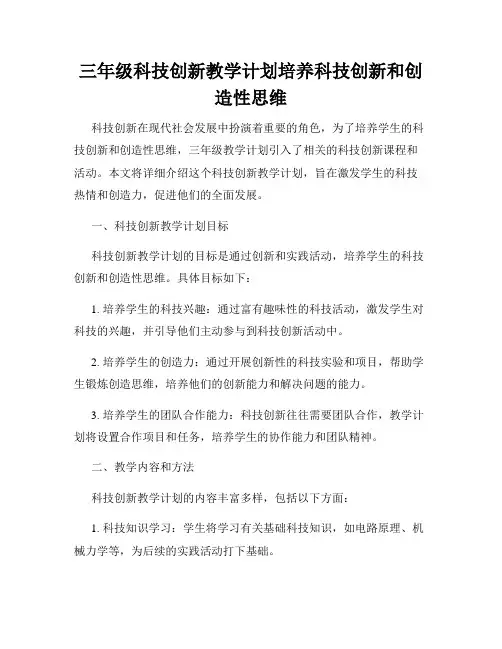 三年级科技创新教学计划培养科技创新和创造性思维

科技创新在现代社会发展中扮演着重要的角色，为了培养学生的科技创新和创造性思维，三年级教学计划引入了相关的科技创新课程和活动。本文将详细介绍这个科技创新教学计划，旨在激发学生的科技热情和创造力，促进他们的全面发展。

一、科技创新教学计划目标

科技创新教学计划的目标是通过创新和实践活动，培养学生的科技创新和创造性思维。具体目标如下：

1. 培养学生的科技兴趣：通过富有趣味性的科技活动，激发学生对科技的兴趣，并引导他们主动参与到科技创新活动中。

2. 培养学生的创造力：通过开展创新性的科技实验和项目，帮助学生锻炼创造思维，培养他们的创新能力和解决问题的能力。

3. 培养学生的团队合作能力：科技创新往往需要团队合作，教学计划将设置合作项目和任务，培养学生的协作能力和团队精神。

二、教学内容和方法

科技创新教学计划的内容丰富多样，包括以下方面：

1. 科技知识学习：学生将学习有关基础科技知识，如电路原理、机械力学等，为后续的实践活动打下基础。